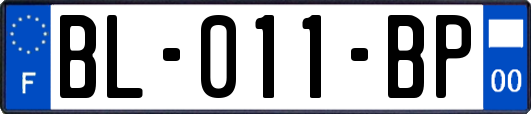 F
BL-011-BP
00